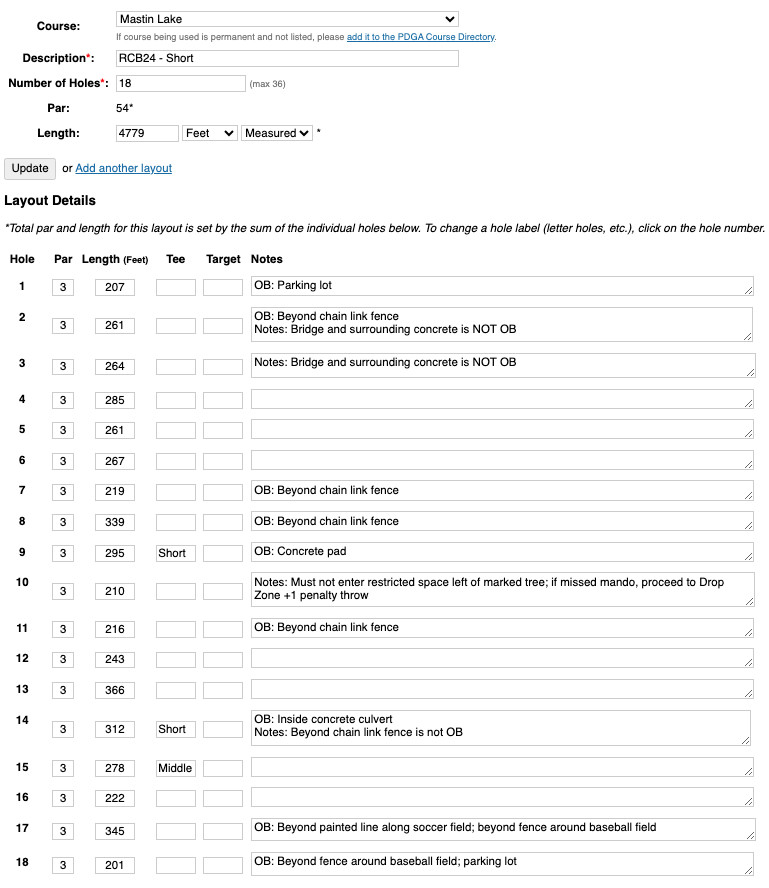 Course: Mastin Lake
If course being used is permanent and not listed, please add it to the PDGA Course Directory.

Description*: RCB24 - Short

Number of Holes*: 18 (max 36)

Par: 54*

Length: 4779 Feet Measured *

Update or Add another layout

Layout Details

*Total par and length for this layout is set by the sum of the individual holes below. To change a hole label (letter holes, etc.), click on the hole number.

| Hole | Par | Length (Feet) | Tee | Target | Notes |
|---|---|---|---|---|---|
| 1 | 3 | 207 | | | OB: Parking lot |
| 2 | 3 | 261 | | | OB: Beyond chain link fence Notes: Bridge and surrounding concrete is NOT OB |
| 3 | 3 | 264 | | | Notes: Bridge and surrounding concrete is NOT OB |
| 4 | 3 | 285 | | | |
| 5 | 3 | 261 | | | |
| 6 | 3 | 267 | | | |
| 7 | 3 | 219 | | | OB: Beyond chain link fence |
| 8 | 3 | 339 | | | OB: Beyond chain link fence |
| 9 | 3 | 295 | Short | | OB: Concrete pad |
| 10 | 3 | 210 | | | Notes: Must not enter restricted space left of marked tree; if missed mando, proceed to Drop Zone +1 penalty throw |
| 11 | 3 | 216 | | | OB: Beyond chain link fence |
| 12 | 3 | 243 | | | |
| 13 | 3 | 366 | | | |
| 14 | 3 | 312 | Short | | OB: Inside concrete culvert Notes: Beyond chain link fence is not OB |
| 15 | 3 | 278 | Middle | | |
| 16 | 3 | 222 | | | |
| 17 | 3 | 345 | | | OB: Beyond painted line along soccer field; beyond fence around baseball field |
| 18 | 3 | 201 | | | OB: Beyond fence around baseball field; parking lot |